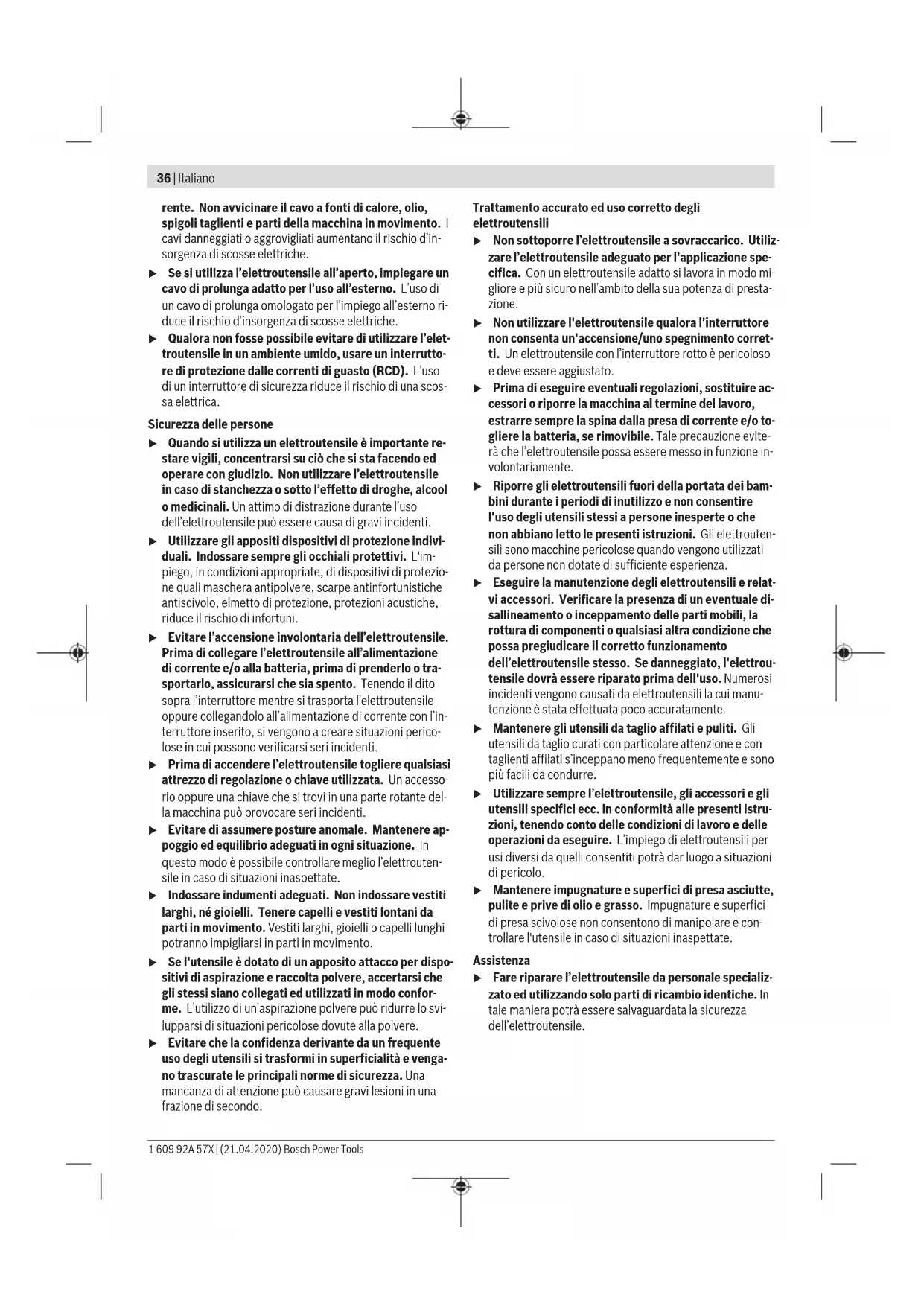 36 | Italiano

rente. Non avvicinare il cavo a fonti di calore, olio, spigoli taglienti e parti della macchina in movimento. I cavi danneggiati o aggrovigliati aumentano il rischio d'insorgenza di scosse elettriche.

▶ Se si utilizza l'elettroutensile all'aperto, impiegare un cavo di prolunga adatto per l'uso all'esterno. L'uso di un cavo di prolunga omologato per l'impiego all'esterno riduce il rischio d'insorgenza di scosse elettriche.

▶ Qualora non fosse possibile evitare di utilizzare l'elettroutensile in un ambiente umido, usare un interruttore di protezione dalle correnti di guasto (RCD). L'uso di un interruttore di sicurezza riduce il rischio di una scossa elettrica.

Sicurezza delle persone

▶ Quando si utilizza un elettroutensile è importante restare vigili, concentrarsi su ciò che si sta facendo ed operare con giudizio. Non utilizzare l'elettroutensile in caso di stanchezza o sotto l'effetto di droghe, alcool o medicinali. Un attimo di distrazione durante l'uso dell'elettroutensile può essere causa di gravi incidenti.

▶ Utilizzare gli appositi dispositivi di protezione individuali. Indossare sempre gli occhiali protettivi. L'impiego, in condizioni appropriate, di dispositivi di protezione quali maschera antipolvere, scarpe antinfortunistiche antiscivolo, elmetto di protezione, protezioni acustiche, riduce il rischio di infortuni.

▶ Evitare l'accensione involontaria dell'elettroutensile. Prima di collegare l'elettroutensile all'alimentazione di corrente e/o alla batteria, prima di prenderlo o trasportarlo, assicurarsi che sia spento. Tenendo il dito sopra l'interruttore mentre si trasporta l'elettroutensile oppure collegandolo all'alimentazione di corrente con l'interruttore inserito, si vengono a creare situazioni pericolose in cui possono verificarsi seri incidenti.

▶ Prima di accendere l'elettroutensile togliere qualsiasi attrezzo di regolazione o chiave utilizzata. Un accessorio oppure una chiave che si trovi in una parte rotante della macchina può provocare seri incidenti.

▶ Evitare di assumere posture anomale. Mantenere appoggio ed equilibrio adeguati in ogni situazione. In questo modo è possibile controllare meglio l'elettroutensile in caso di situazioni inaspettate.

▶ Indossare indumenti adeguati. Non indossare vestiti larghi, né gioielli. Tenere capelli e vestiti lontani da parti in movimento. Vestiti larghi, gioielli o capelli lunghi potranno impigliarsi in parti in movimento.

▶ Se l'utensile è dotato di un apposito attacco per dispositivi di aspirazione e raccolta polvere, accertarsi che gli stessi siano collegati ed utilizzati in modo conforme. L'utilizzo di un'aspirazione polvere può ridurre lo svilupparsi di situazioni pericolose dovute alla polvere.

▶ Evitare che la confidenza derivante da un frequente uso degli utensili si trasformi in superficialità e vengano trascurate le principali norme di sicurezza. Una mancanza di attenzione può causare gravi lesioni in una frazione di secondo.

Trattamento accurato ed uso corretto degli elettroutensili

▶ Non sottoporre l'elettroutensile a sovraccarico. Utilizzare l'elettroutensile adeguato per l'applicazione specifica. Con un elettroutensile adatto si lavora in modo migliore e più sicuro nell'ambito della sua potenza di prestazione.

▶ Non utilizzare l'elettroutensile qualora l'interruttore non consenta un'accensione/uno spegnimento corretti. Un elettroutensile con l'interruttore rotto è pericoloso e deve essere aggiustato.

▶ Prima di eseguire eventuali regolazioni, sostituire accessori o riporre la macchina al termine del lavoro, estrarre sempre la spina dalla presa di corrente e/o togliere la batteria, se rimovibile. Tale precauzione eviterà che l'elettroutensile possa essere messo in funzione involontariamente.

▶ Riporre gli elettroutensili fuori della portata dei bambini durante i periodi di inutilizzo e non consentire l'uso degli utensili stessi a persone inesperte o che non abbiano letto le presenti istruzioni. Gli elettroutensili sono macchine pericolose quando vengono utilizzati da persone non dotate di sufficiente esperienza.

▶ Eseguire la manutenzione degli elettroutensili e relativi accessori. Verificare la presenza di un eventuale disallineamento o inceppamento delle parti mobili, la rottura di componenti o qualsiasi altra condizione che possa pregiudicare il corretto funzionamento dell'elettroutensile stesso. Se danneggiato, l'elettroutensile dovrà essere riparato prima dell'uso. Numerosi incidenti vengono causati da elettroutensili la cui manutenzione è stata effettuata poco accuratamente.

▶ Mantenere gli utensili da taglio affilati e puliti. Gli utensili da taglio curati con particolare attenzione e con taglienti affilati s'inceppano meno frequentemente e sono più facili da condurre.

▶ Utilizzare sempre l'elettroutensile, gli accessori e gli utensili specifici ecc. in conformità alle presenti istruzioni, tenendo conto delle condizioni di lavoro e delle operazioni da eseguire. L'impiego di elettroutensili per usi diversi da quelli consentiti potrà dar luogo a situazioni di pericolo.

▶ Mantenere impugnature e superfici di presa asciutte, pulite e prive di olio e grasso. Impugnature e superfici di presa scivolose non consentono di manipolare e controllare l'utensile in caso di situazioni inaspettate.

Assistenza

▶ Fare riparare l'elettroutensile da personale specializzato ed utilizzando solo parti di ricambio identiche. In tale maniera potrà essere salvaguardata la sicurezza dell'elettroutensile.

1 609 92A 57X | (21.04.2020) Bosch Power Tools